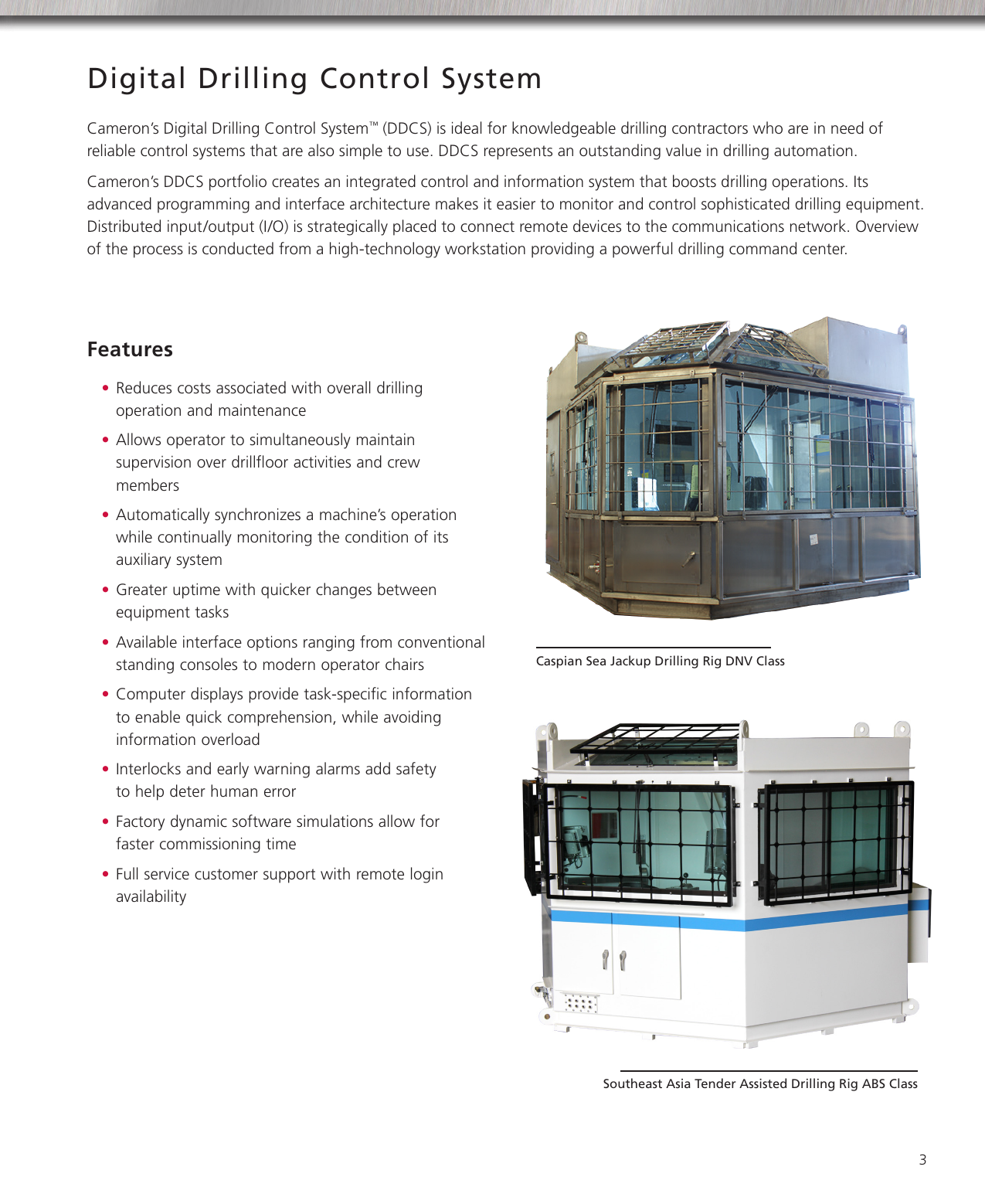 Digital Drilling Control System

Cameron's Digital Drilling Control System™ (DDCS) is ideal for knowledgeable drilling contractors who are in need of reliable control systems that are also simple to use. DDCS represents an outstanding value in drilling automation.

Cameron's DDCS portfolio creates an integrated control and information system that boosts drilling operations. Its advanced programming and interface architecture makes it easier to monitor and control sophisticated drilling equipment. Distributed input/output (I/O) is strategically placed to connect remote devices to the communications network. Overview of the process is conducted from a high-technology workstation providing a powerful drilling command center.

Features

• Reduces costs associated with overall drilling operation and maintenance

• Allows operator to simultaneously maintain supervision over drillfloor activities and crew members

• Automatically synchronizes a machine's operation while continually monitoring the condition of its auxiliary system

• Greater uptime with quicker changes between equipment tasks

• Available interface options ranging from conventional standing consoles to modern operator chairs

• Computer displays provide task-specific information to enable quick comprehension, while avoiding information overload

• Interlocks and early warning alarms add safety to help deter human error

• Factory dynamic software simulations allow for faster commissioning time

• Full service customer support with remote login availability

Caspian Sea Jackup Drilling Rig DNV Class

Southeast Asia Tender Assisted Drilling Rig ABS Class

3